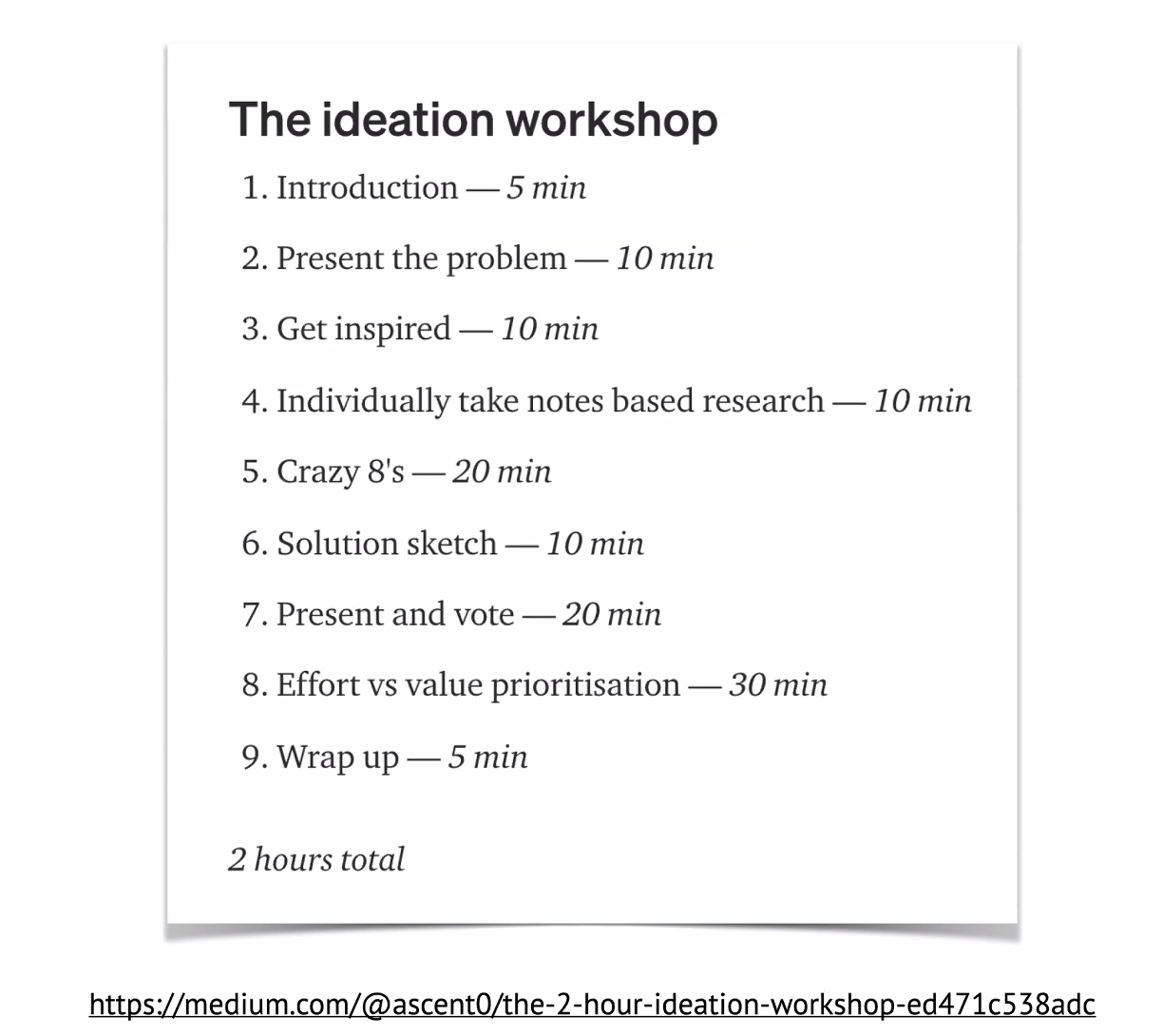 The ideation workshop

1. Introduction — 5 min

2. Present the problem — 10 min

3. Get inspired — 10 min

4. Individually take notes based research — 10 min

5. Crazy 8's — 20 min

6. Solution sketch — 10 min

7. Present and vote — 20 min

8. Effort vs value prioritisation — 30 min

9. Wrap up — 5 min

2 hours total

https://medium.com/@ascent0/the-2-hour-ideation-workshop-ed471c538adc